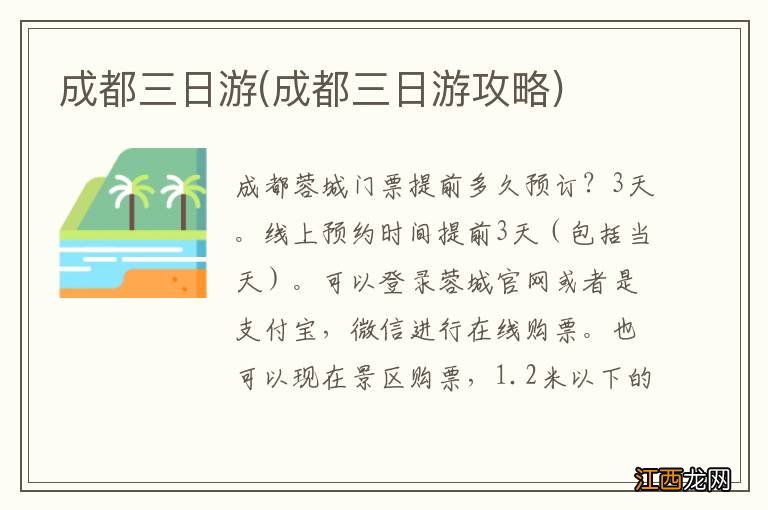 成都三日游(成都三日游攻略)

成都蓉城门票提前多久预订？3天。线上预约时间提前3天（包括当天）。可以登录蓉城官网或者是支付宝，微信进行在线购票。也可以现在景区购票，1.2米以下的

江西龙网